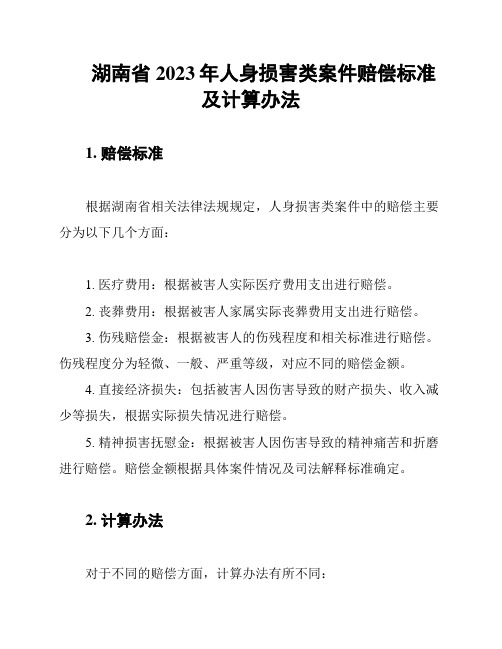 湖南省 2023 年人身损害类案件赔偿标准及计算办法

1. 赔偿标准

根据湖南省相关法律法规规定，人身损害类案件中的赔偿主要分为以下几个方面：

1. 医疗费用：根据被害人实际医疗费用支出进行赔偿。

2. 丧葬费用：根据被害人家属实际丧葬费用支出进行赔偿。

3. 伤残赔偿金：根据被害人的伤残程度和相关标准进行赔偿。伤残程度分为轻微、一般、严重等级，对应不同的赔偿金额。

4. 直接经济损失：包括被害人因伤害导致的财产损失、收入减少等损失，根据实际损失情况进行赔偿。

5. 精神损害抚慰金：根据被害人因伤害导致的精神痛苦和折磨进行赔偿。赔偿金额根据具体案件情况及司法解释标准确定。

2. 计算办法

对于不同的赔偿方面，计算办法有所不同：